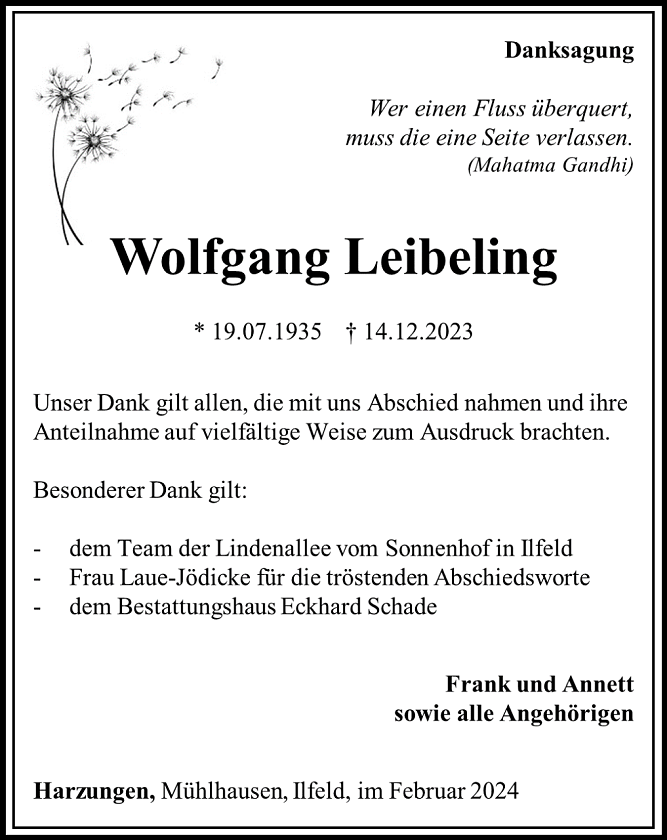 Danksagung

Wer einen Fluss überquert,
muss die eine Seite verlassen.
(Mahatma Gandhi)

Wolfgang Leibeling

* 19.07.1935 † 14.12.2023

Unser Dank gilt allen, die mit uns Abschied nahmen und ihre Anteilnahme auf vielfältige Weise zum Ausdruck brachten.

Besonderer Dank gilt:

- dem Team der Lindenallee vom Sonnenhof in Ilfeld
- Frau Laue-Jödicke für die tröstenden Abschiedsworte
- dem Bestattungshaus Eckhard Schade

Frank und Annett
sowie alle Angehörigen

Harzungen, Mühlhausen, Ilfeld, im Februar 2024